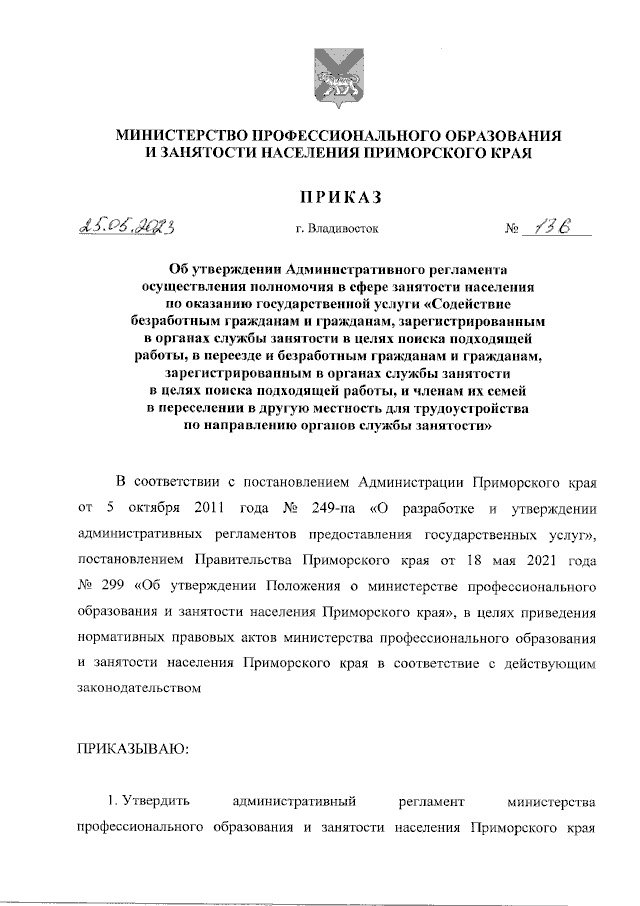 МИНИСТЕРСТВО ПРОФЕССИОНАЛЬНОГО ОБРАЗОВАНИЯ И ЗАНЯТОСТИ НАСЕЛЕНИЯ ПРИМОРСКОГО КРАЯ

ПРИКАЗ

25.05.2023 г. Владивосток № 136

Об утверждении Административного регламента осуществления полномочия в сфере занятости населения по оказанию государственной услуги «Содействие безработным гражданам и гражданам, зарегистрированным в органах службы занятости в целях поиска подходящей работы, в переезде и безработным гражданам и гражданам, зарегистрированным в органах службы занятости в целях поиска подходящей работы, и членам их семей в переселении в другую местность для трудоустройства по направлению органов службы занятости»

В соответствии с постановлением Администрации Приморского края от 5 октября 2011 года № 249-па «О разработке и утверждении административных регламентов предоставления государственных услуг», постановлением Правительства Приморского края от 18 мая 2021 года № 299 «Об утверждении Положения о министерстве профессионального образования и занятости населения Приморского края», в целях приведения нормативных правовых актов министерства профессионального образования и занятости населения Приморского края в соответствие с действующим законодательством

ПРИКАЗЫВАЮ:

1. Утвердить административный регламент министерства профессионального образования и занятости населения Приморского края